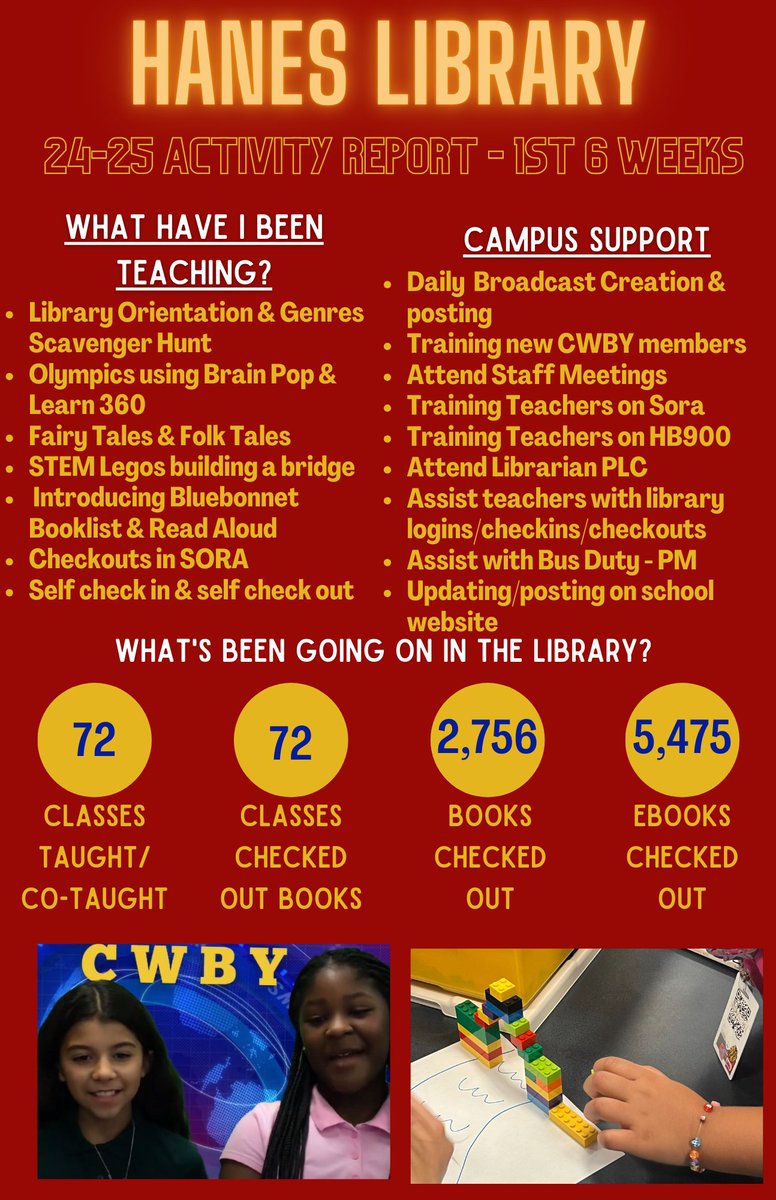 HANES LIBRARY

24-25 ACTIVITY REPORT - 1ST 6 WEEKS

WHAT HAVE I BEEN TEACHING?

- Library Orientation & Genres Scavenger Hunt
- Olympics using Brain Pop & Learn 360
- Fairy Tales & Folk Tales
- STEM Legos building a bridge
- Introducing Bluebonnet Booklist & Read Aloud
- Checkouts in SORA
- Self check in & self check out

CAMPUS SUPPORT

- Daily Broadcast Creation & posting
- Training new CWBY members
- Attend Staff Meetings
- Training Teachers on Sora
- Training Teachers on HB900
- Attend Librarian PLC
- Assist teachers with library logins/checkins/checkouts
- Assist with Bus Duty - PM
- Updating/posting on school website

WHAT'S BEEN GOING ON IN THE LIBRARY?

72
CLASSES TAUGHT/ CO-TAUGHT

72
CLASSES CHECKED OUT BOOKS

2,756
BOOKS CHECKED OUT

5,475
EBOOKS CHECKED OUT

CWBY